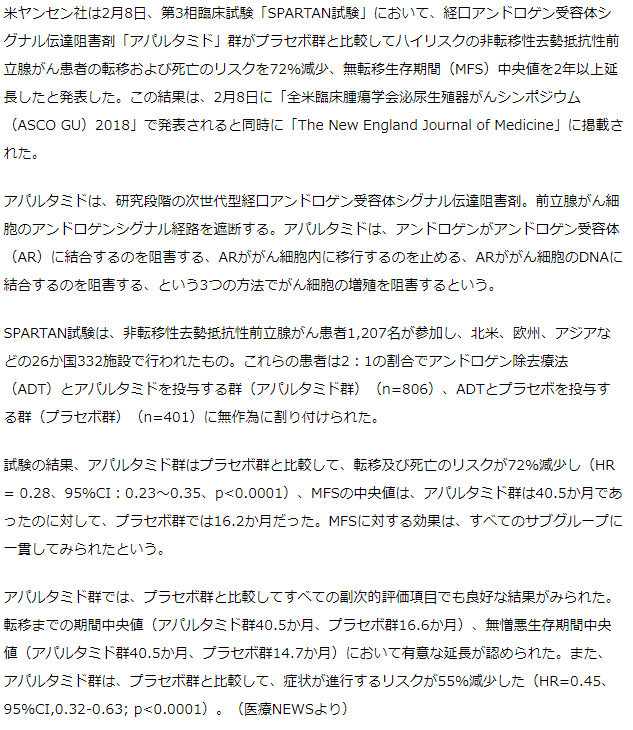 米ヤンセン社は2月8日、第3相臨床試験「SPARTAN試験」において、経口アンドロゲン受容体シグナル伝達阻害剤「アパルタミド」群がプラセボ群と比較してハイリスクの非転移性去勢抵抗性前立腺がん患者の転移および死亡のリスクを72%減少、無転移生存期間（MFS）中央値を2年以上延長したと発表した。この結果は、2月8日に「全米臨床腫瘍学会泌尿生殖器がんシンポジウム（ASCO GU）2018」で発表されると同時に「The New England Journal of Medicine」に掲載された。

アパルタミドは、研究段階の次世代型経口アンドロゲン受容体シグナル伝達阻害剤。前立腺がん細胞のアンドロゲンシグナル経路を遮断する。アパルタミドは、アンドロゲンがアンドロゲン受容体（AR）に結合するのを阻害する、ARががん細胞内に移行するのを止める、ARががん細胞のDNAに結合するのを阻害する、という3つの方法でがん細胞の増殖を阻害するという。

SPARTAN試験は、非転移性去勢抵抗性前立腺がん患者1,207名が参加し、北米、欧州、アジアなどの26か国332施設で行われたもの。これらの患者は2：1の割合でアンドロゲン除去療法（ADT）とアパルタミドを投与する群（アパルタミド群）（n=806）、ADTとプラセボを投与する群（プラセボ群）（n=401）に無作為に割り付けられた。

試験の結果、アパルタミド群はプラセボ群と比較して、転移及び死亡のリスクが72%減少し（HR = 0.28、95%CI：0.23～0.35、p<0.0001）、MFSの中央値は、アパルタミド群は40.5か月であったのに対して、プラセボ群では16.2か月だった。MFSに対する効果は、すべてのサブグループに一貫してみられたという。

アパルタミド群では、プラセボ群と比較してすべての副次的評価項目でも良好な結果がみられた。転移までの期間中央値（アパルタミド群40.5か月、プラセボ群16.6か月）、無憎悪生存期間中央値（アパルタミド群40.5か月、プラセボ群14.7か月）において有意な延長が認められた。また、アパルタミド群は、プラセボ群と比較して、症状が進行するリスクが55%減少した（HR=0.45、95%CI,0.32-0.63; p<0.0001）。（医療NEWSより）